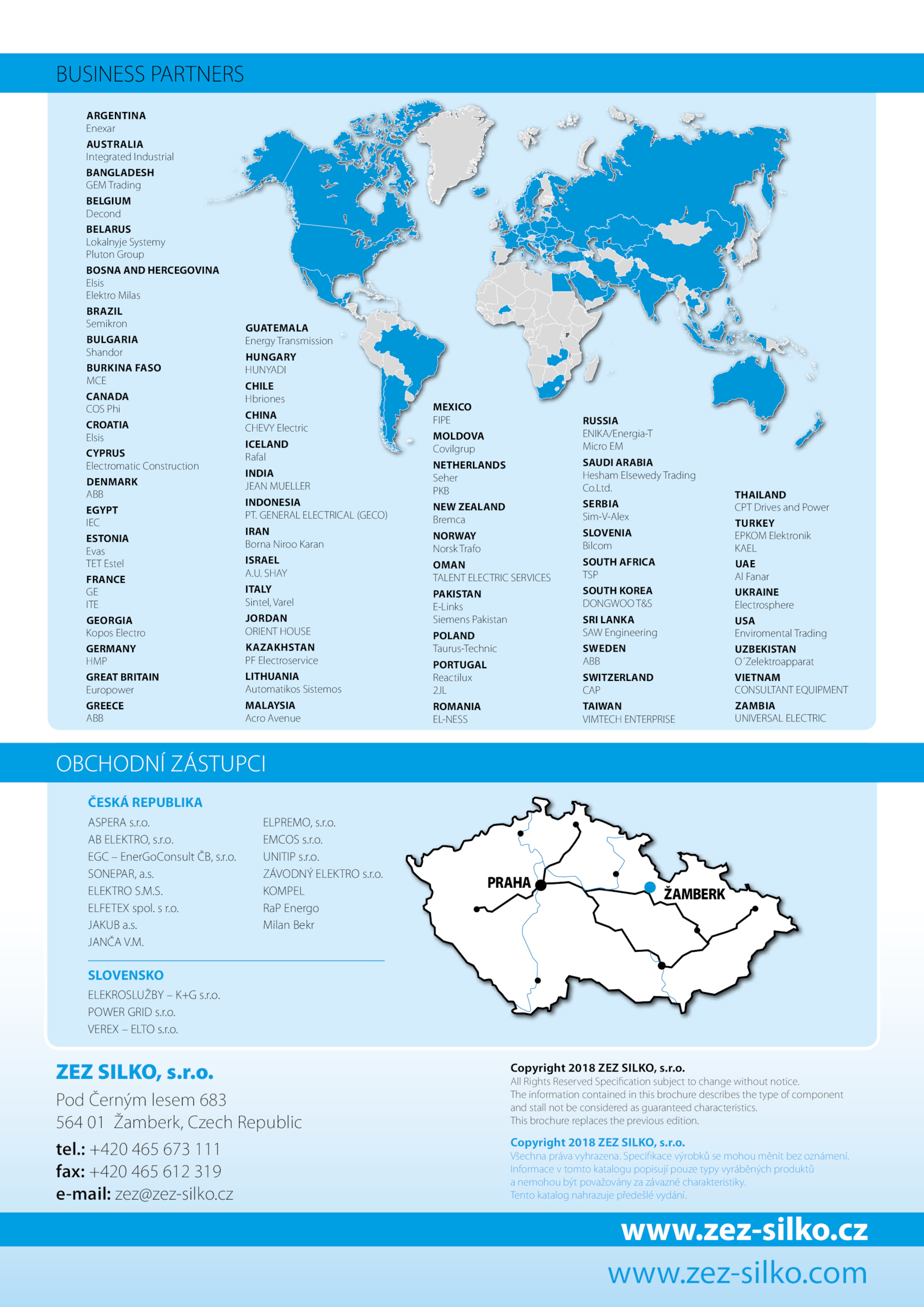 BUSINESS PARTNERS

ARGENTINA
Enexar
AUSTRALIA
Integrated Industrial
BANGLADESH
GEM Trading
BELGIUM
Decond
BELARUS
Lokalnyje Systemy
Pluton Group
BOSNA AND HERCEGOVINA
Elsis
Elektro Milas
BRAZIL
Semikron
BULGARIA
Shandor
BURKINA FASO
MCE
CANADA
COS Phi
CROATIA
Elsis
CYPRUS
Electromatic Construction
DENMARK
ABB
EGYPT
IEC
ESTONIA
Evas
TET Estel
FRANCE
GE
ITE
GEORGIA
Kopos Electro
GERMANY
HMP
GREAT BRITAIN
Europower
GREECE
ABB

GUATEMALA
Energy Transmission
HUNGARY
HUNYADI
CHILE
Hbriones
CHINA
CHEVY Electric
ICELAND
Rafal
INDIA
JEAN MUELLER
INDONESIA
PT. GENERAL ELECTRICAL (GECO)
IRAN
Borna Niroo Karan
ISRAEL
A.U. SHAY
ITALY
Sintel, Varel
JORDAN
ORIENT HOUSE
KAZAKHSTAN
PF Electroservice
LITHUANIA
Automatikos Sistemos
MALAYSIA
Acro Avenue

MEXICO
FIPE
MOLDOVA
Covilgrup
NETHERLANDS
Seher
PKB
NEW ZEALAND
Bremca
NORWAY
Norsk Trafo
OMAN
TALENT ELECTRIC SERVICES
PAKISTAN
E-Links
Siemens Pakistan
POLAND
Taurus-Technic
PORTUGAL
Reactilux
2JL
ROMANIA
EL-NESS

RUSSIA
ENIKA/Energia-T
Micro EM
SAUDI ARABIA
Hesham Elsewedy Trading Co.Ltd.
SERBIA
Sim-V-Alex
SLOVENIA
Bilcom
SOUTH AFRICA
TSP
SOUTH KOREA
DONGWOO T&S
SRI LANKA
SAW Engineering
SWEDEN
ABB
SWITZERLAND
CAP
TAIWAN
VIMTECH ENTERPRISE

THAILAND
CPT Drives and Power
TURKEY
EPKOM Elektronik
KAEL
UAE
Al Fanar
UKRAINE
Electrosphere
USA
Enviromental Trading
UZBEKISTAN
O´Zelektroapparat
VIETNAM
CONSULTANT EQUIPMENT
ZAMBIA
UNIVERSAL ELECTRIC

OBCHODNÍ ZÁSTUPCI

ČESKÁ REPUBLIKA
ASPERA s.r.o.
AB ELEKTRO, s.r.o.
EGC – EnerGoConsult ČB, s.r.o.
SONEPAR, a.s.
ELEKTRO S.M.S.
ELFETEX spol. s r.o.
JAKUB a.s.
JANČA V.M.

ELPREMO, s.r.o.
EMCOS s.r.o.
UNITIP s.r.o.
ZÁVODNÝ ELEKTRO s.r.o.
KOMPEL
RaP Energo
Milan Bekr

SLOVENSKO
ELEKROSLUŽBY – K+G s.r.o.
POWER GRID s.r.o.
VEREX – ELTO s.r.o.

PRAHA
ŽAMBERK

ZEZ SILKO, s.r.o.
Pod Černým lesem 683
564 01 Žamberk, Czech Republic
tel.: +420 465 673 111
fax: +420 465 612 319
e-mail: zez@zez-silko.cz

Copyright 2018 ZEZ SILKO, s.r.o.
All Rights Reserved Specification subject to change without notice.
The information contained in this brochure describes the type of component and stall not be considered as guaranteed characteristics.
This brochure replaces the previous edition.

Copyright 2018 ZEZ SILKO, s.r.o.
Všechna práva vyhrazena. Specifikace výrobků se mohou měnit bez oznámení.
Informace v tomto katalogu popisují pouze typy vyráběných produktů a nemohou být považovány za závazné charakteristiky.
Tento katalog nahrazuje předešlé vydání.

www.zez-silko.cz
www.zez-silko.com